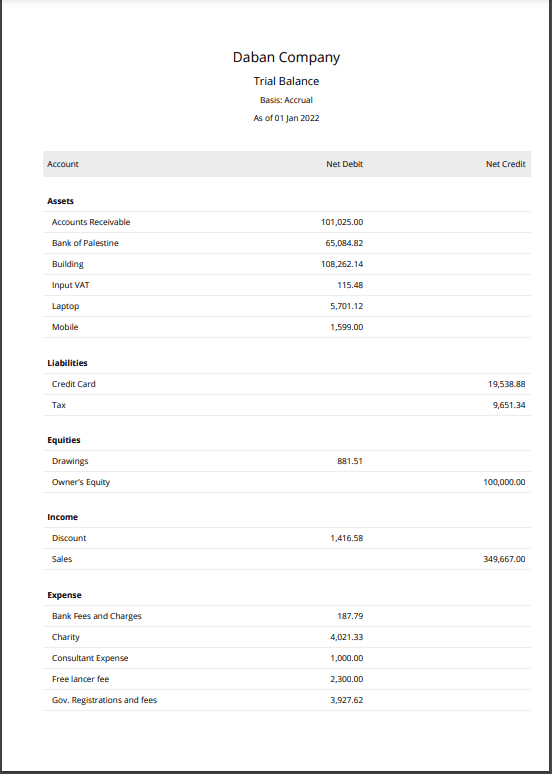 Daban Company

Trial Balance

Basis: Accrual

As of 01 Jan 2022

| Account | Net Debit | Net Credit |
|---|---|---|
| **Assets** | | |
| Accounts Receivable | 101,025.00 | |
| Bank of Palestine | 65,084.82 | |
| Building | 108,262.14 | |
| Input VAT | 115.48 | |
| Laptop | 5,701.12 | |
| Mobile | 1,599.00 | |
| **Liabilities** | | |
| Credit Card | | 19,538.88 |
| Tax | | 9,651.34 |
| **Equities** | | |
| Drawings | 881.51 | |
| Owner's Equity | | 100,000.00 |
| **Income** | | |
| Discount | 1,416.58 | |
| Sales | | 349,667.00 |
| **Expense** | | |
| Bank Fees and Charges | 187.79 | |
| Charity | 4,021.33 | |
| Consultant Expense | 1,000.00 | |
| Free lancer fee | 2,300.00 | |
| Gov. Registrations and fees | 3,927.62 | |